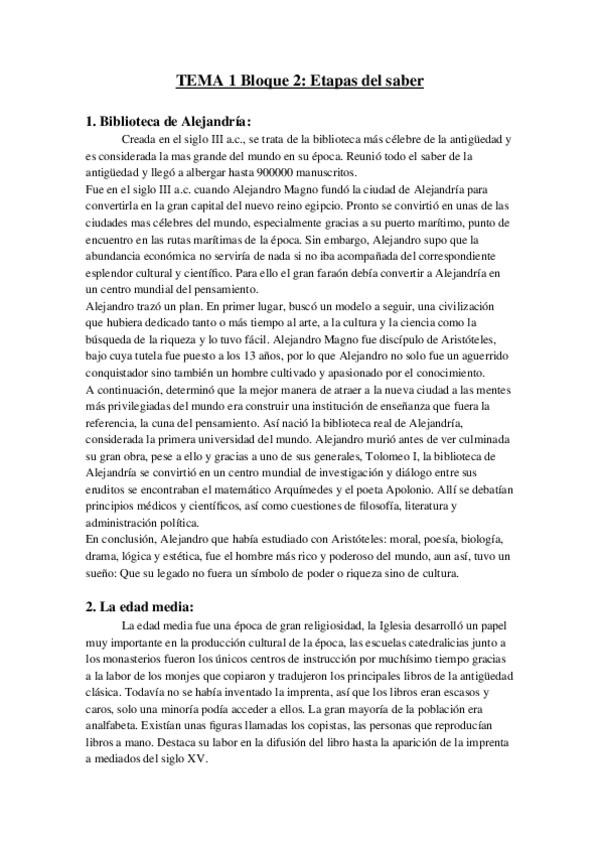 TEMA 1 Bloque 2: Etapas del saber

1. Biblioteca de Alejandría:

Creada en el siglo III a.c., se trata de la biblioteca más célebre de la antigüedad y es considerada la mas grande del mundo en su época. Reunió todo el saber de la antigüedad y llegó a albergar hasta 900000 manuscritos.
Fue en el siglo III a.c. cuando Alejandro Magno fundó la ciudad de Alejandría para convertirla en la gran capital del nuevo reino egipcio. Pronto se convirtió en unas de las ciudades mas célebres del mundo, especialmente gracias a su puerto marítimo, punto de encuentro en las rutas marítimas de la época. Sin embargo, Alejandro supo que la abundancia económica no serviría de nada si no iba acompañada del correspondiente esplendor cultural y científico. Para ello el gran faraón debía convertir a Alejandría en un centro mundial del pensamiento.
Alejandro trazó un plan. En primer lugar, buscó un modelo a seguir, una civilización que hubiera dedicado tanto o más tiempo al arte, a la cultura y la ciencia como la búsqueda de la riqueza y lo tuvo fácil. Alejandro Magno fue discípulo de Aristóteles, bajo cuya tutela fue puesto a los 13 años, por lo que Alejandro no solo fue un aguerrido conquistador sino también un hombre cultivado y apasionado por el conocimiento.
A continuación, determinó que la mejor manera de atraer a la nueva ciudad a las mentes más privilegiadas del mundo era construir una institución de enseñanza que fuera la referencia, la cuna del pensamiento. Así nació la biblioteca real de Alejandría, considerada la primera universidad del mundo. Alejandro murió antes de ver culminada su gran obra, pese a ello y gracias a uno de sus generales, Tolomeo I, la biblioteca de Alejandría se convirtió en un centro mundial de investigación y diálogo entre sus eruditos se encontraban el matemático Arquímedes y el poeta Apolonio. Allí se debatían principios médicos y científicos, así como cuestiones de filosofía, literatura y administración política.
En conclusión, Alejandro que había estudiado con Aristóteles: moral, poesía, biología, drama, lógica y estética, fue el hombre más rico y poderoso del mundo, aun así, tuvo un sueño: Que su legado no fuera un símbolo de poder o riqueza sino de cultura.

2. La edad media:

La edad media fue una época de gran religiosidad, la Iglesia desarrolló un papel muy importante en la producción cultural de la época, las escuelas catedralicias junto a los monasterios fueron los únicos centros de instrucción por muchísimo tiempo gracias a la labor de los monjes que copiaron y tradujeron los principales libros de la antigüedad clásica. Todavía no se había inventado la imprenta, así que los libros eran escasos y caros, solo una minoría podía acceder a ellos. La gran mayoría de la población era analfabeta. Existían unas figuras llamadas los copistas, las personas que reproducían libros a mano. Destaca su labor en la difusión del libro hasta la aparición de la imprenta a mediados del siglo XV.